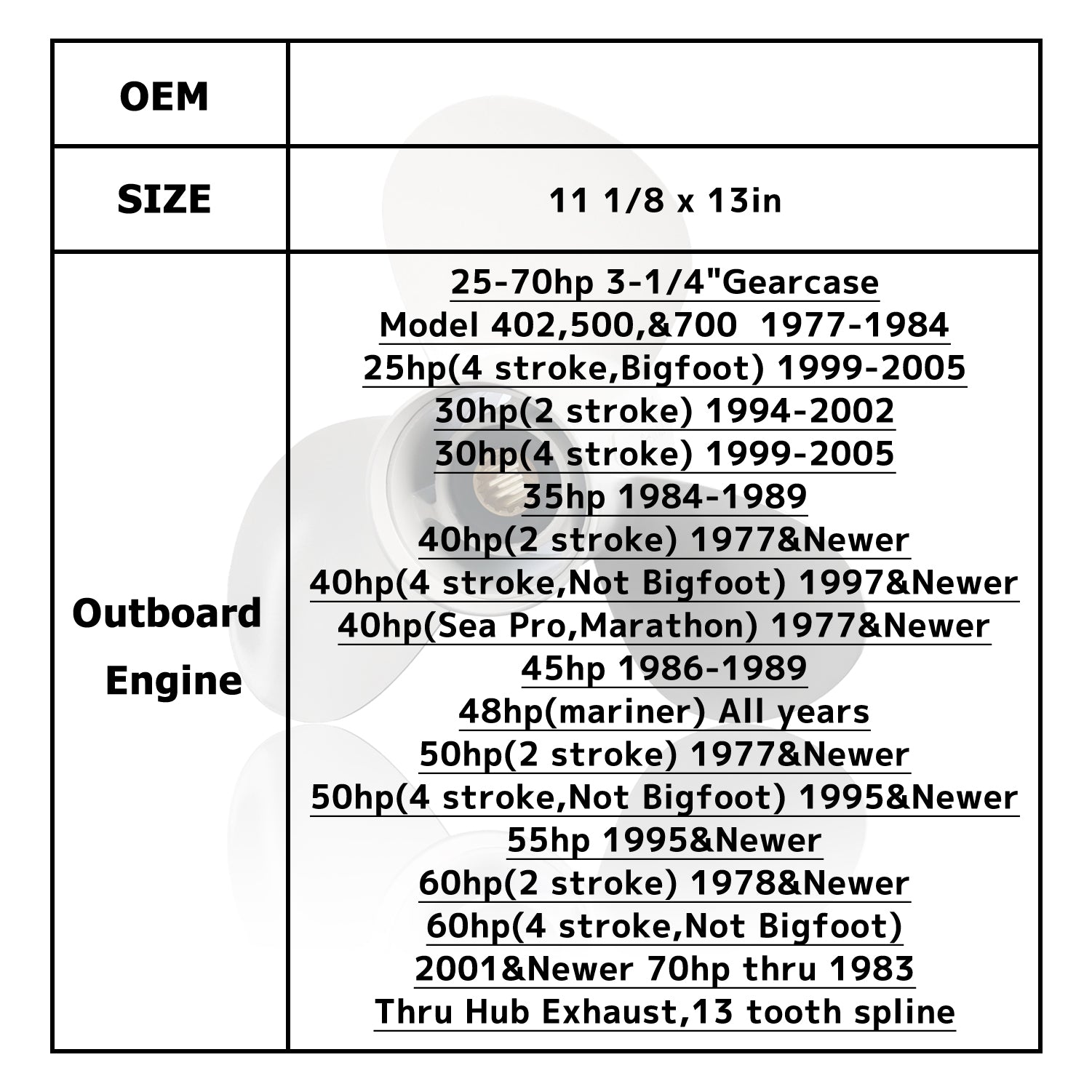 | OEM |  |
|---|---|
| SIZE | 11 1/8 x 13in |
| Outboard Engine | 25-70hp 3-1/4"Gearcase Model 402,500,&700 1977-1984 25hp(4 stroke,Bigfoot) 1999-2005 30hp(2 stroke) 1994-2002 30hp(4 stroke) 1999-2005 35hp 1984-1989 40hp(2 stroke) 1977&Newer 40hp(4 stroke,Not Bigfoot) 1997&Newer 40hp(Sea Pro,Marathon) 1977&Newer 45hp 1986-1989 48hp(mariner) All years 50hp(2 stroke) 1977&Newer 50hp(4 stroke,Not Bigfoot) 1995&Newer 55hp 1995&Newer 60hp(2 stroke) 1978&Newer 60hp(4 stroke,Not Bigfoot) 2001&Newer 70hp thru 1983 Thru Hub Exhaust,13 tooth spline |